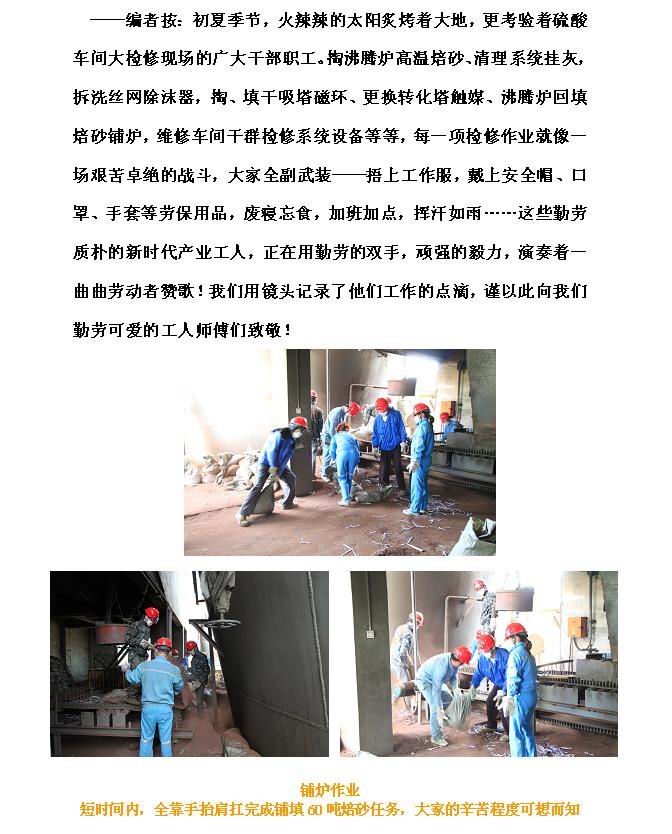 ——编者按：初夏季节，火辣辣的太阳炙烤着大地，更考验着硫酸车间大检修现场的广大干部职工。掏沸腾炉高温焙砂、清理系统挂灰，拆洗丝网除沫器，掏、填干吸塔磁环、更换转化塔触媒、沸腾炉回填焙砂铺炉，维修车间干群检修系统设备等等，每一项检修作业就像一场艰苦卓绝的战斗，大家全副武装——捂上工作服，戴上安全帽、口罩、手套等劳保用品，废寝忘食，加班加点，挥汗如雨……这些勤劳质朴的新时代产业工人，正在用勤劳的双手，顽强的毅力，演奏着一曲曲劳动者赞歌！我们用镜头记录了他们工作的点滴，谨以此向我们勤劳可爱的工人师傅们致敬！

铺炉作业
短时间内，全靠手抬肩扛完成铺填60吨焙砂任务，大家的辛苦程度可想而知